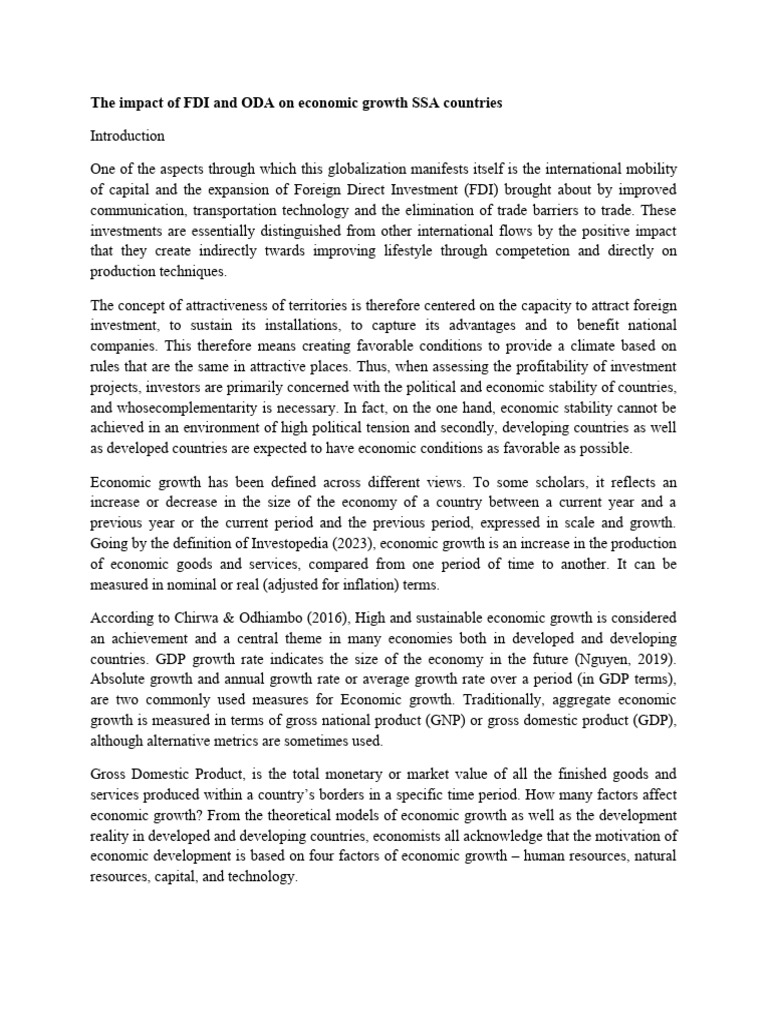 The impact of FDI and ODA on economic growth SSA countries

Introduction

One of the aspects through which this globalization manifests itself is the international mobility of capital and the expansion of Foreign Direct Investment (FDI) brought about by improved communication, transportation technology and the elimination of trade barriers to trade. These investments are essentially distinguished from other international flows by the positive impact that they create indirectly twards improving lifestyle through competetion and directly on production techniques.

The concept of attractiveness of territories is therefore centered on the capacity to attract foreign investment, to sustain its installations, to capture its advantages and to benefit national companies. This therefore means creating favorable conditions to provide a climate based on rules that are the same in attractive places. Thus, when assessing the profitability of investment projects, investors are primarily concerned with the political and economic stability of countries, and whosecomplementarity is necessary. In fact, on the one hand, economic stability cannot be achieved in an environment of high political tension and secondly, developing countries as well as developed countries are expected to have economic conditions as favorable as possible.

Economic growth has been defined across different views. To some scholars, it reflects an increase or decrease in the size of the economy of a country between a current year and a previous year or the current period and the previous period, expressed in scale and growth. Going by the definition of Investopedia (2023), economic growth is an increase in the production of economic goods and services, compared from one period of time to another. It can be measured in nominal or real (adjusted for inflation) terms.

According to Chirwa & Odhiambo (2016), High and sustainable economic growth is considered an achievement and a central theme in many economies both in developed and developing countries. GDP growth rate indicates the size of the economy in the future (Nguyen, 2019). Absolute growth and annual growth rate or average growth rate over a period (in GDP terms), are two commonly used measures for Economic growth. Traditionally, aggregate economic growth is measured in terms of gross national product (GNP) or gross domestic product (GDP), although alternative metrics are sometimes used.

Gross Domestic Product, is the total monetary or market value of all the finished goods and services produced within a country's borders in a specific time period. How many factors affect economic growth? From the theoretical models of economic growth as well as the development reality in developed and developing countries, economists all acknowledge that the motivation of economic development is based on four factors of economic growth – human resources, natural resources, capital, and technology.